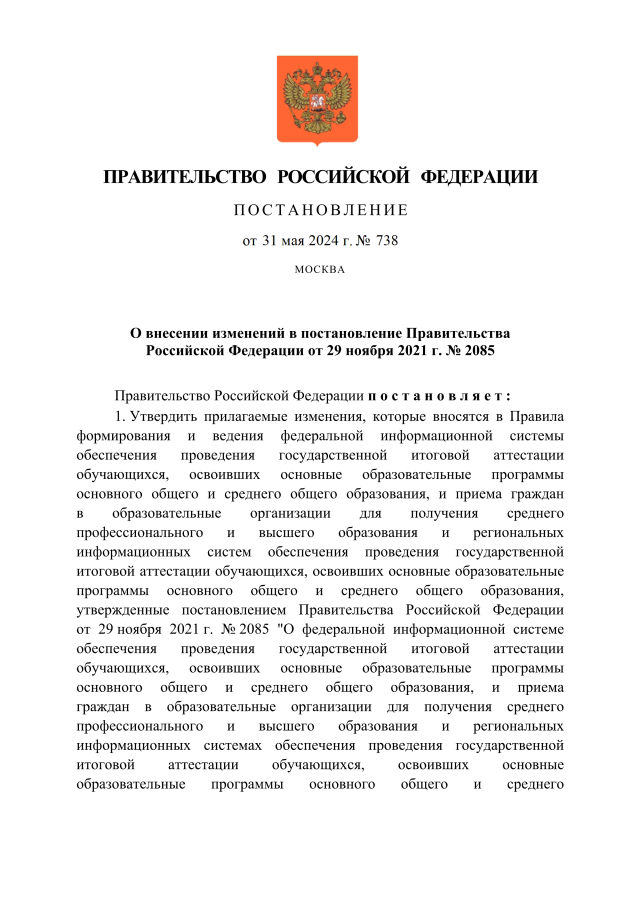 ПРАВИТЕЛЬСТВО РОССИЙСКОЙ ФЕДЕРАЦИИ

ПОСТАНОВЛЕНИЕ

от 31 мая 2024 г. № 738

МОСКВА

О внесении изменений в постановление Правительства Российской Федерации от 29 ноября 2021 г. № 2085

Правительство Российской Федерации постановляет:

1. Утвердить прилагаемые изменения, которые вносятся в Правила формирования и ведения федеральной информационной системы обеспечения проведения государственной итоговой аттестации обучающихся, освоивших основные образовательные программы основного общего и среднего общего образования, и приема граждан в образовательные организации для получения среднего профессионального и высшего образования и региональных информационных систем обеспечения проведения государственной итоговой аттестации обучающихся, освоивших основные образовательные программы основного общего и среднего общего образования, утвержденные постановлением Правительства Российской Федерации от 29 ноября 2021 г. № 2085 "О федеральной информационной системе обеспечения проведения государственной итоговой аттестации обучающихся, освоивших основные образовательные программы основного общего и среднего общего образования, и приема граждан в образовательные организации для получения среднего профессионального и высшего образования и региональных информационных системах обеспечения проведения государственной итоговой аттестации обучающихся, освоивших основные образовательные программы основного общего и среднего